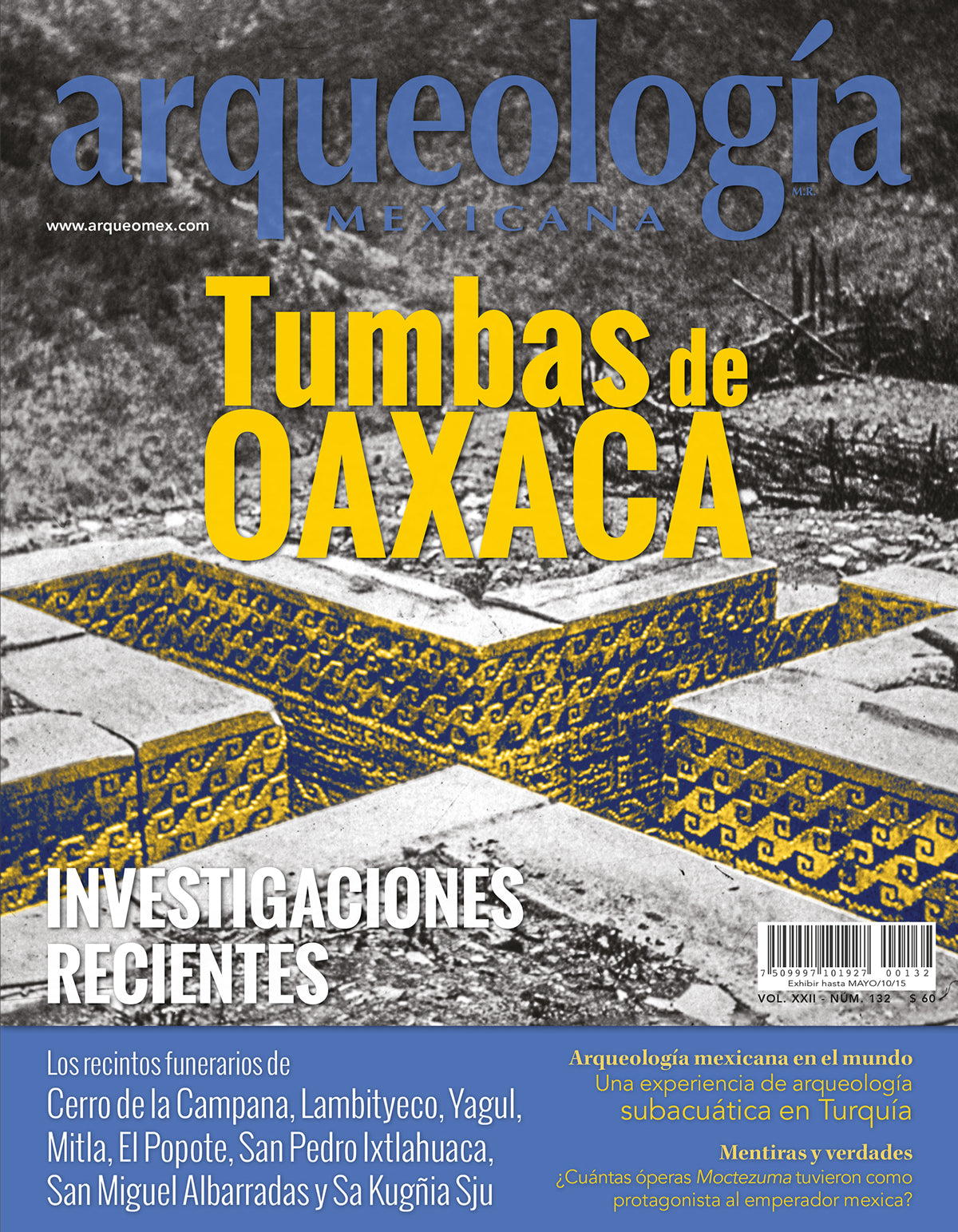 arqueología
M.R.
MEXICANA

www.arqueomex.com

Tumbas de OAXACA

INVESTIGACIONES RECIENTES

7 509997 101927 00132
Exhibir hasta MAYO/10/15
VOL. XXII - NÚM. 132 $ 60

Los recintos funerarios de
Cerro de la Campana, Lambityeco, Yagul, Mitla, El Popote, San Pedro Ixtlahuaca, San Miguel Albarradas y Sa Kugñia Sju

Arqueología mexicana en el mundo
Una experiencia de arqueología subacuática en Turquía

Mentiras y verdades
¿Cuántas óperas Moctezuma tuvieron como protagonista al emperador mexica?